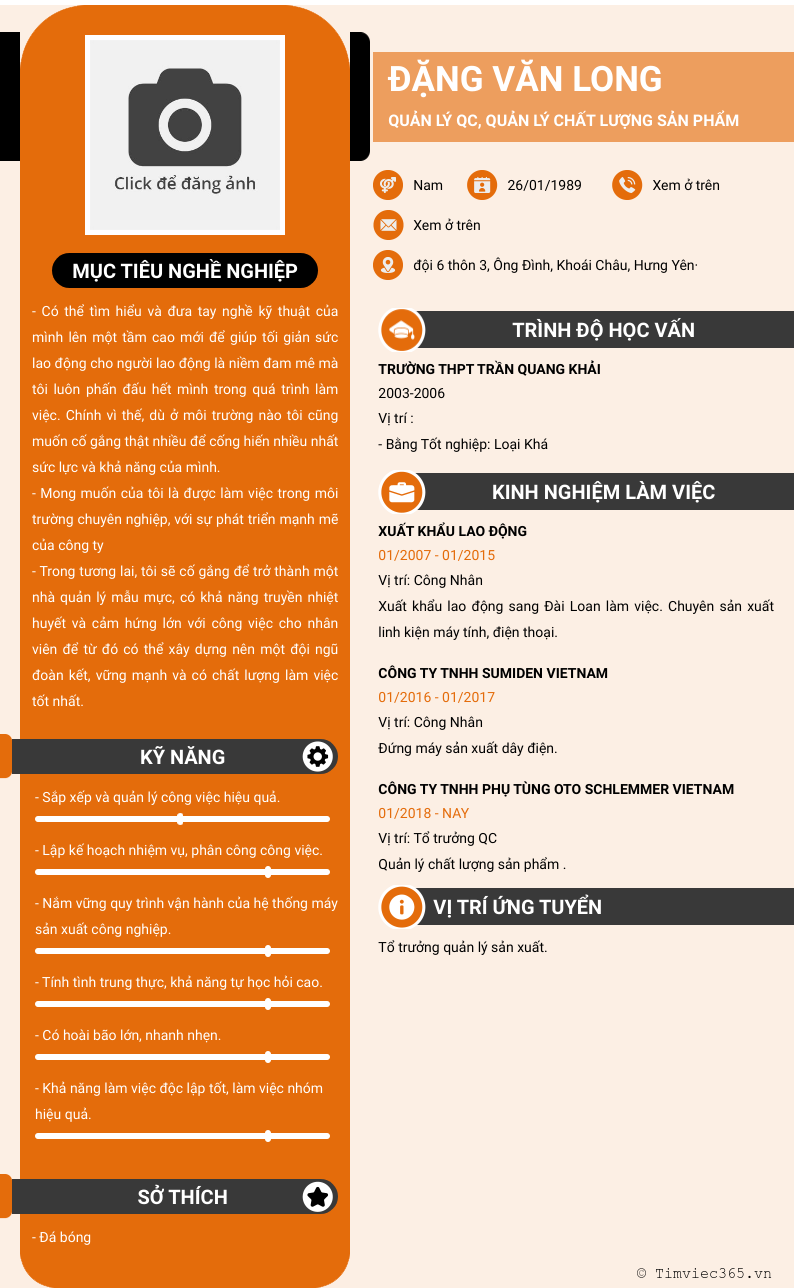 Click để đăng ảnh

MỤC TIÊU NGHỀ NGHIỆP

- Có thể tìm hiểu và đưa tay nghề kỹ thuật của mình lên một tầm cao mới để giúp tối giản sức lao động cho người lao động là niềm đam mê mà tôi luôn phấn đấu hết mình trong quá trình làm việc. Chính vì thế, dù ở môi trường nào tôi cũng muốn cố gắng thật nhiều để cống hiến nhiều nhất sức lực và khả năng của mình.
- Mong muốn của tôi là được làm việc trong môi trường chuyên nghiệp, với sự phát triển mạnh mẽ của công ty
- Trong tương lai, tôi sẽ cố gắng để trở thành một nhà quản lý mẫu mực, có khả năng truyền nhiệt huyết và cảm hứng lớn với công việc cho nhân viên để từ đó có thể xây dựng nên một đội ngũ đoàn kết, vững mạnh và có chất lượng làm việc tốt nhất.

KỸ NĂNG

- Sắp xếp và quản lý công việc hiệu quả.

- Lập kế hoạch nhiệm vụ, phân công công việc.

- Nắm vững quy trình vận hành của hệ thống máy sản xuất công nghiệp.

- Tính tình trung thực, khả năng tự học hỏi cao.

- Có hoài bão lớn, nhanh nhẹn.

- Khả năng làm việc độc lập tốt, làm việc nhóm hiệu quả.

SỞ THÍCH

- Đá bóng

ĐẶNG VĂN LONG

QUẢN LÝ QC, QUẢN LÝ CHẤT LƯỢNG SẢN PHẨM

Nam 26/01/1989 Xem ở trên

Xem ở trên

đội 6 thôn 3, Ông Đình, Khoái Châu, Hưng Yên·

TRÌNH ĐỘ HỌC VẤN

TRƯỜNG THPT TRẦN QUANG KHẢI
2003-2006
Vị trí :
- Bằng Tốt nghiệp: Loại Khá

KINH NGHIỆM LÀM VIỆC

XUẤT KHẨU LAO ĐỘNG
01/2007 - 01/2015
Vị trí: Công Nhân
Xuất khẩu lao động sang Đài Loan làm việc. Chuyên sản xuất linh kiện máy tính, điện thoại.

CÔNG TY TNHH SUMIDEN VIETNAM
01/2016 - 01/2017
Vị trí: Công Nhân
Đứng máy sản xuất dây điện.

CÔNG TY TNHH PHỤ TÙNG OTO SCHLEMMER VIETNAM
01/2018 - NAY
Vị trí: Tổ trưởng QC
Quản lý chất lượng sản phẩm .

VỊ TRÍ ỨNG TUYỂN

Tổ trưởng quản lý sản xuất.

© Timviec365.vn